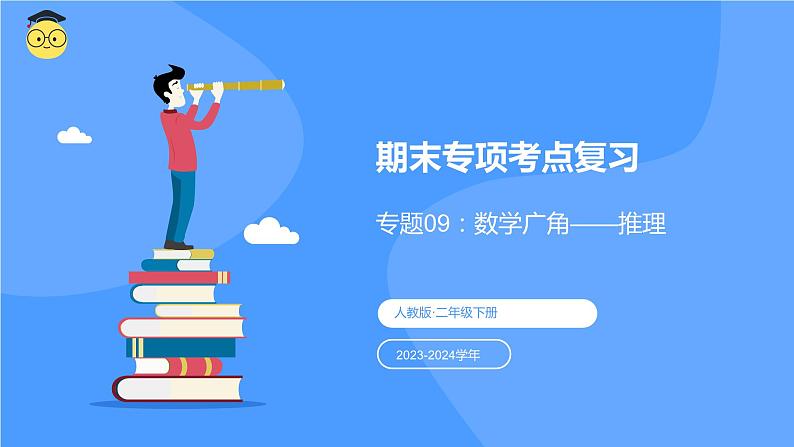 期末专项考点复习

专题09：数学广角——推理

人教版·二年级下册

2023-2024学年